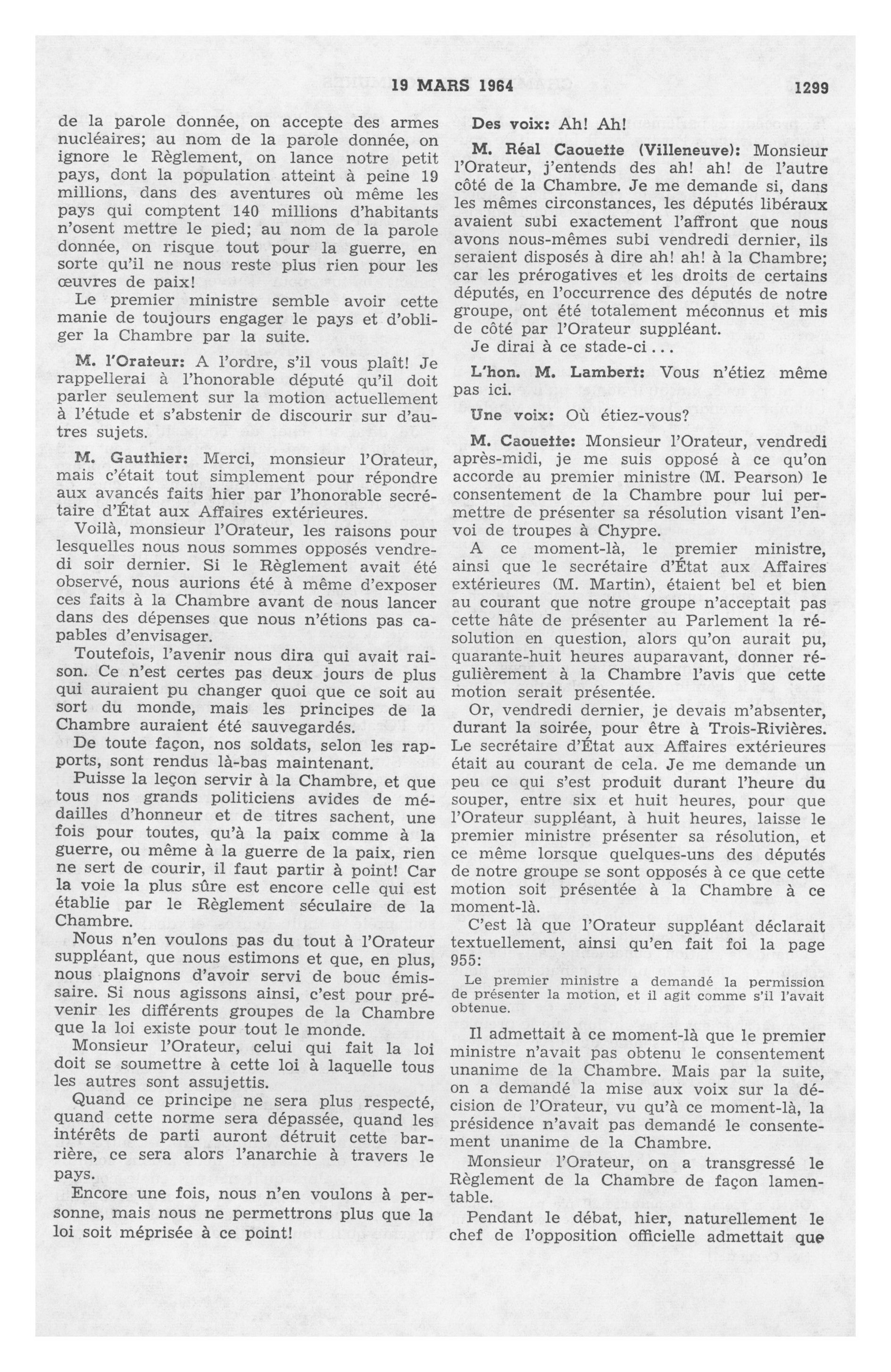 19 MARS 1964 1299

de la parole donnée, on accepte des armes nucléaires; au nom de la parole donnée, on ignore le Règlement, on lance notre petit pays, dont la population atteint à peine 19 millions, dans des aventures où même les pays qui comptent 140 millions d'habitants n'osent mettre le pied; au nom de la parole donnée, on risque tout pour la guerre, en sorte qu'il ne nous reste plus rien pour les œuvres de paix!

Le premier ministre semble avoir cette manie de toujours engager le pays et d'obliger la Chambre par la suite.

M. l'Orateur: A l'ordre, s'il vous plaît! Je rappellerai à l'honorable député qu'il doit parler seulement sur la motion actuellement à l'étude et s'abstenir de discourir sur d'autres sujets.

M. Gauthier: Merci, monsieur l'Orateur, mais c'était tout simplement pour répondre aux avancés faits hier par l'honorable secrétaire d'État aux Affaires extérieures.

Voilà, monsieur l'Orateur, les raisons pour lesquelles nous nous sommes opposés vendredi soir dernier. Si le Règlement avait été observé, nous aurions été à même d'exposer ces faits à la Chambre avant de nous lancer dans des dépenses que nous n'étions pas capables d'envisager.

Toutefois, l'avenir nous dira qui avait raison. Ce n'est certes pas deux jours de plus qui auraient pu changer quoi que ce soit au sort du monde, mais les principes de la Chambre auraient été sauvegardés.

De toute façon, nos soldats, selon les rapports, sont rendus là-bas maintenant.

Puisse la leçon servir à la Chambre, et que tous nos grands politiciens avides de médailles d'honneur et de titres sachent, une fois pour toutes, qu'à la paix comme à la guerre, ou même à la guerre de la paix, rien ne sert de courir, il faut partir à point! Car la voie la plus sûre est encore celle qui est établie par le Règlement séculaire de la Chambre.

Nous n'en voulons pas du tout à l'Orateur suppléant, que nous estimons et que, en plus, nous plaignons d'avoir servi de bouc émissaire. Si nous agissons ainsi, c'est pour prévenir les différents groupes de la Chambre que la loi existe pour tout le monde.

Monsieur l'Orateur, celui qui fait la loi doit se soumettre à cette loi à laquelle tous les autres sont assujettis.

Quand ce principe ne sera plus respecté, quand cette norme sera dépassée, quand les intérêts de parti auront détruit cette barrière, ce sera alors l'anarchie à travers le pays.

Encore une fois, nous n'en voulons à personne, mais nous ne permettrons plus que la loi soit méprisée à ce point!

Des voix: Ah! Ah!

M. Réal Caouette (Villeneuve): Monsieur l'Orateur, j'entends des ah! ah! de l'autre côté de la Chambre. Je me demande si, dans les mêmes circonstances, les députés libéraux avaient subi exactement l'affront que nous avons nous-mêmes subi vendredi dernier, ils seraient disposés à dire ah! ah! à la Chambre; car les prérogatives et les droits de certains députés, en l'occurrence des députés de notre groupe, ont été totalement méconnus et mis de côté par l'Orateur suppléant.

Je dirai à ce stade-ci...

L'hon. M. Lambert: Vous n'étiez même pas ici.

Une voix: Où étiez-vous?

M. Caouette: Monsieur l'Orateur, vendredi après-midi, je me suis opposé à ce qu'on accorde au premier ministre (M. Pearson) le consentement de la Chambre pour lui permettre de présenter sa résolution visant l'envoi de troupes à Chypre.

A ce moment-là, le premier ministre, ainsi que le secrétaire d'État aux Affaires extérieures (M. Martin), étaient bel et bien au courant que notre groupe n'acceptait pas cette hâte de présenter au Parlement la résolution en question, alors qu'on aurait pu, quarante-huit heures auparavant, donner régulièrement à la Chambre l'avis que cette motion serait présentée.

Or, vendredi dernier, je devais m'absenter, durant la soirée, pour être à Trois-Rivières. Le secrétaire d'État aux Affaires extérieures était au courant de cela. Je me demande un peu ce qui s'est produit durant l'heure du souper, entre six et huit heures, pour que l'Orateur suppléant, à huit heures, laisse le premier ministre présenter sa résolution, et ce même lorsque quelques-uns des députés de notre groupe se sont opposés à ce que cette motion soit présentée à la Chambre à ce moment-là.

C'est là que l'Orateur suppléant déclarait textuellement, ainsi qu'en fait foi la page 955:

Le premier ministre a demandé la permission de présenter la motion, et il agit comme s'il l'avait obtenue.

Il admettait à ce moment-là que le premier ministre n'avait pas obtenu le consentement unanime de la Chambre. Mais par la suite, on a demandé la mise aux voix sur la décision de l'Orateur, vu qu'à ce moment-là, la présidence n'avait pas demandé le consentement unanime de la Chambre.

Monsieur l'Orateur, on a transgressé le Règlement de la Chambre de façon lamentable.

Pendant le débat, hier, naturellement le chef de l'opposition officielle admettait que